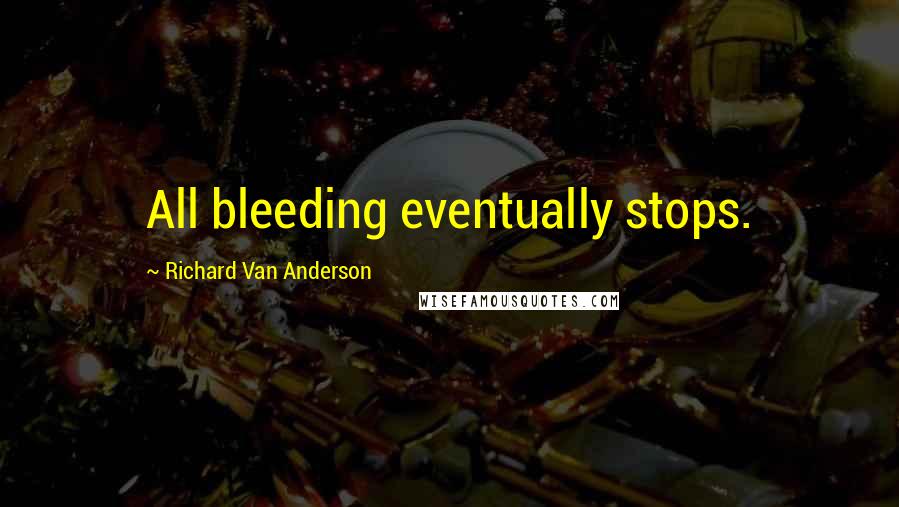 All bleeding eventually stops.

~ Richard Van Anderson

WISEFAMOUSQUOTES.COM